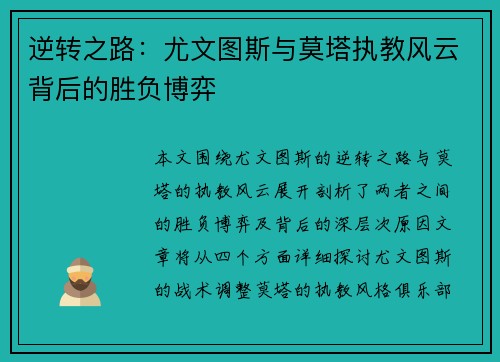 逆转之路：尤文图斯与莫塔执教风云背后的胜负博弈

本文围绕尤文图斯的逆转之路与莫塔的执教风云展开剖析了两者之间的胜负博弈及背后的深层次原因文章将从四个方面详细探讨尤文图斯的战术调整莫塔的执教风格俱乐部